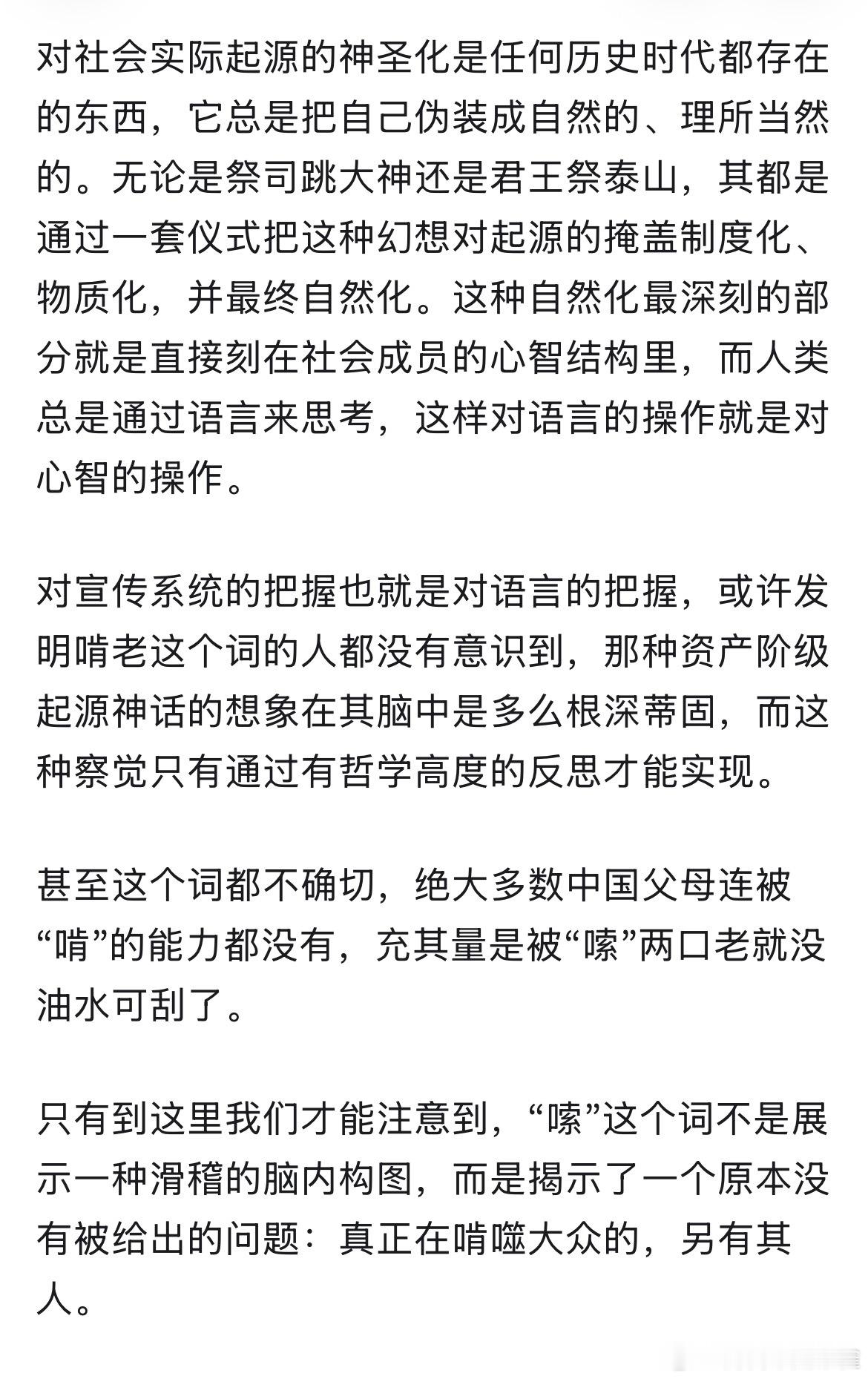 对社会实际起源的神圣化是任何历史时代都存在的东西，它总是把自己伪装成自然的、理所当然的。无论是祭司跳大神还是君王祭泰山，其都是通过一套仪式把这种幻想对起源的掩盖制度化、物质化，并最终自然化。这种自然化最深刻的部分就是直接刻在社会成员的心智结构里，而人类总是通过语言来思考，这样对语言的操作就是对心智的操作。

对宣传系统的把握也就是对语言的把握，或许发明啃老这个词的人都没有意识到，那种资产阶级起源神话的想象在其脑中是多么根深蒂固，而这种察觉只有通过有哲学高度的反思才能实现。

甚至这个词都不确切，绝大多数中国父母连被“啃”的能力都没有，充其量是被“嗦”两口老就没油水可刮了。

只有到这里我们才能注意到，“嗦”这个词不是展示一种滑稽的脑内构图，而是揭示了一个原本没有被给出的问题：真正在啃噬大众的，另有其人。